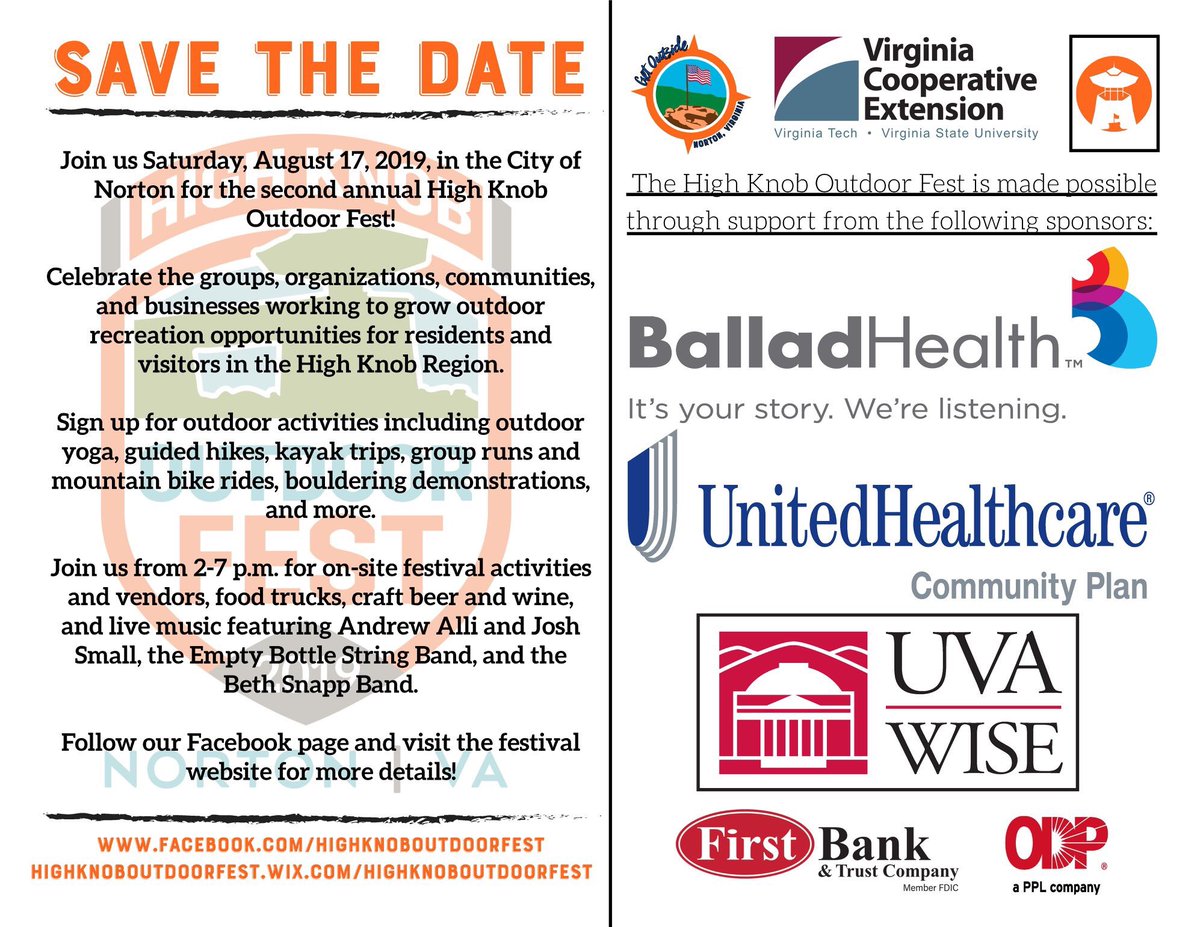 SAVE THE DATE

Join us Saturday, August 17, 2019, in the City of Norton for the second annual High Knob Outdoor Fest!

Celebrate the groups, organizations, communities, and businesses working to grow outdoor recreation opportunities for residents and visitors in the High Knob Region.

Sign up for outdoor activities including outdoor yoga, guided hikes, kayak trips, group runs and mountain bike rides, bouldering demonstrations, and more.

Join us from 2-7 p.m. for on-site festival activities and vendors, food trucks, craft beer and wine, and live music featuring Andrew Alli and Josh Small, the Empty Bottle String Band, and the Beth Snapp Band.

Follow our Facebook page and visit the festival website for more details!

HIGH KNOB OUTDOOR FEST 2019 NORTON | VA

WWW.FACEBOOK.COM/HIGHKNOBOUTDOORFEST
HIGHKNOBOUTDOORFEST.WIX.COM/HIGHKNOBOUTDOORFEST

Get Outside NORTON, VIRGINIA

Virginia Cooperative Extension
Virginia Tech • Virginia State University

The High Knob Outdoor Fest is made possible through support from the following sponsors:

BalladHealth™
It's your story. We're listening.

UnitedHealthcare®
Community Plan

UVA WISE

First Bank & Trust Company
Member FDIC

ODP®
a PPL company